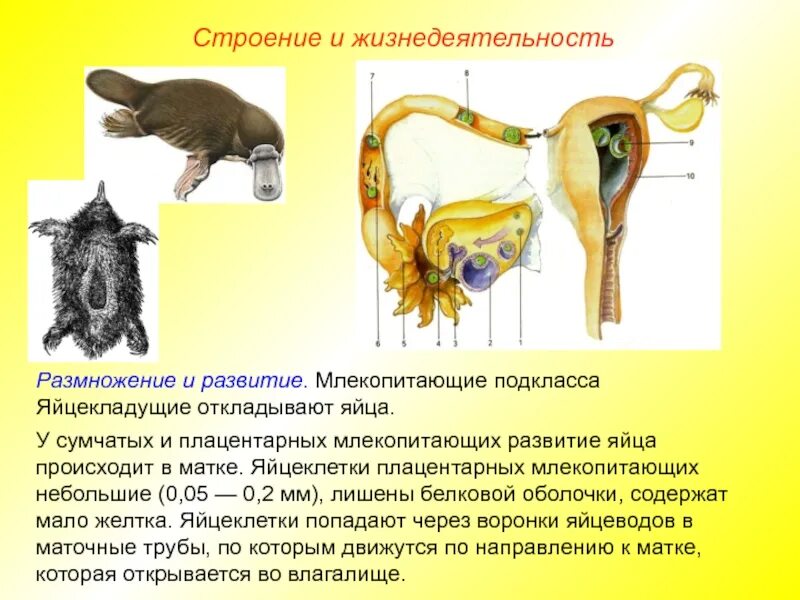 Строение и жизнедеятельность

7
8
9
10
6
5
4
3
2
1

Размножение и развитие. Млекопитающие подкласса Яйцекладущие откладывают яйца.

У сумчатых и плацентарных млекопитающих развитие яйца происходит в матке. Яйцеклетки плацентарных млекопитающих небольшие (0,05 — 0,2 мм), лишены белковой оболочки, содержат мало желтка. Яйцеклетки попадают через воронки яйцеводов в маточные трубы, по которым движутся по направлению к матке, которая открывается во влагалище.